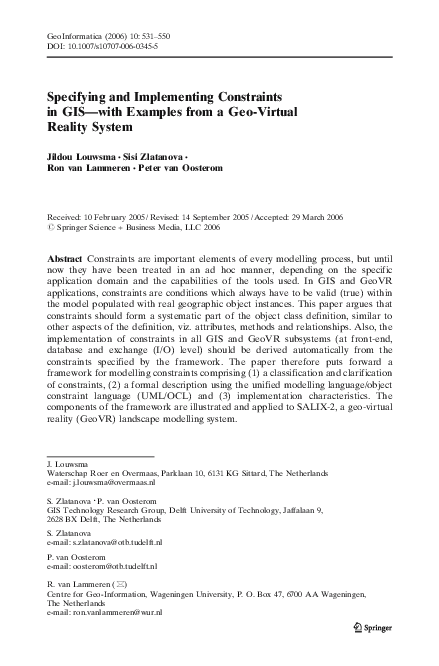 GeoInformatica (2006) 10: 531–550
DOI: 10.1007/s10707-006-0345-5

Specifying and Implementing Constraints in GIS—with Examples from a Geo-Virtual Reality System

Jildou Louwsma · Sisi Zlatanova · Ron van Lammeren · Peter van Oosterom

Received: 10 February 2005 / Revised: 14 September 2005 / Accepted: 29 March 2006
© Springer Science + Business Media, LLC 2006

Abstract Constraints are important elements of every modelling process, but until now they have been treated in an ad hoc manner, depending on the specific application domain and the capabilities of the tools used. In GIS and GeoVR applications, constraints are conditions which always have to be valid (true) within the model populated with real geographic object instances. This paper argues that constraints should form a systematic part of the object class definition, similar to other aspects of the definition, viz. attributes, methods and relationships. Also, the implementation of constraints in all GIS and GeoVR subsystems (at front-end, database and exchange (I/O) level) should be derived automatically from the constraints specified by the framework. The paper therefore puts forward a framework for modelling constraints comprising (1) a classification and clarification of constraints, (2) a formal description using the unified modelling language/object constraint language (UML/OCL) and (3) implementation characteristics. The components of the framework are illustrated and applied to SALIX-2, a geo-virtual reality (GeoVR) landscape modelling system.

J. Louwsma
Waterschap Roer en Overmaas, Parklaan 10, 6131 KG Sittard, The Netherlands
e-mail: j.louwsma@overmaas.nl

S. Zlatanova · P. van Oosterom
GIS Technology Research Group, Delft University of Technology, Jaffalaan 9, 2628 BX Delft, The Netherlands

S. Zlatanova
e-mail: s.zlatanova@otb.tudelft.nl

P. van Oosterom
e-mail: oosterom@otb.tudelft.nl

R. van Lammeren (✉)
Centre for Geo-Information, Wageningen University, P. O. Box 47, 6700 AA Wageningen, The Netherlands
e-mail: ron.vanlammeren@wur.nl

Springer